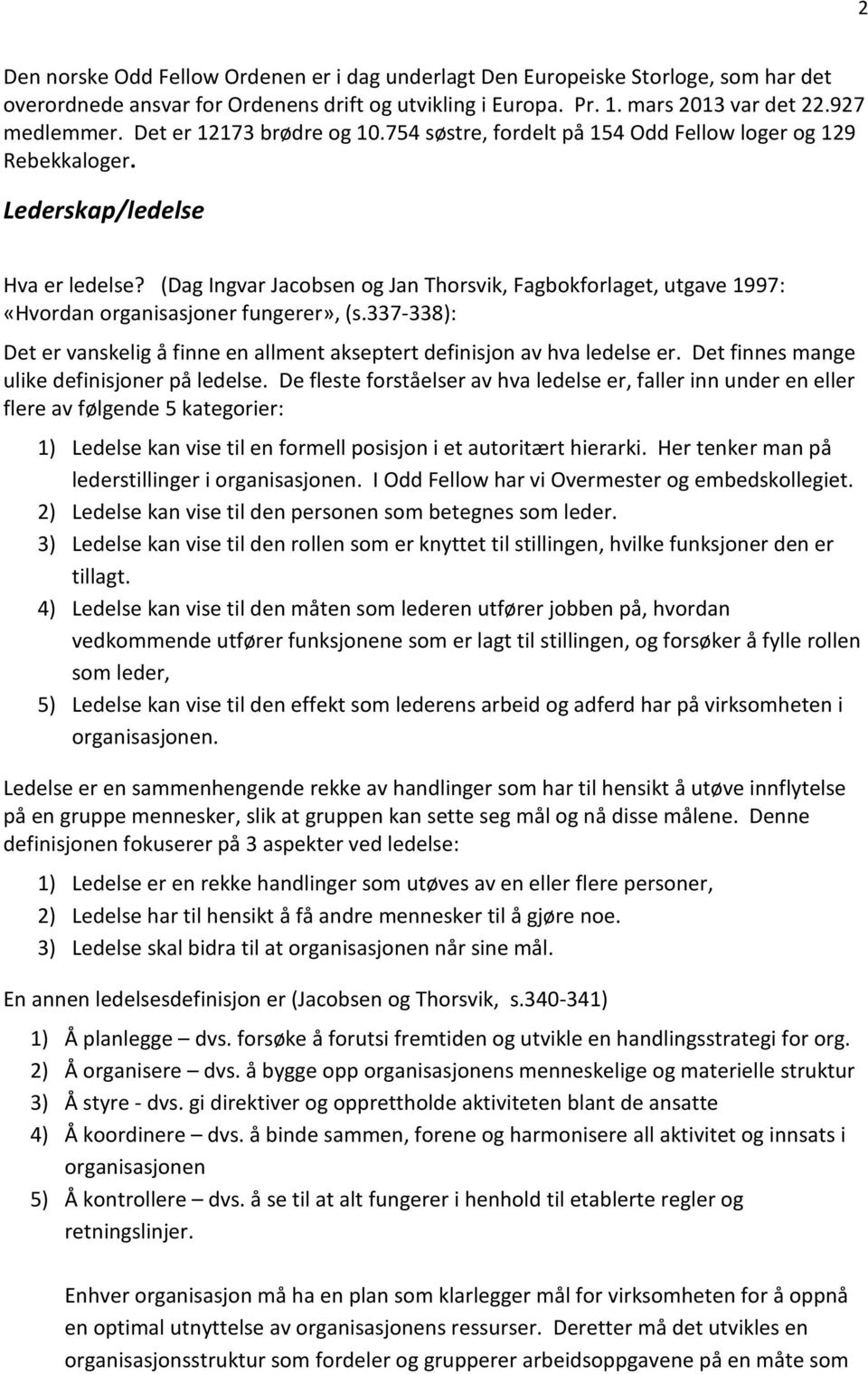 2

Den norske Odd Fellow Ordenen er i dag underlagt Den Europeiske Storloge, som har det overordnede ansvar for Ordenens drift og utvikling i Europa. Pr. 1. mars 2013 var det 22.927 medlemmer. Det er 12173 brødre og 10.754 søstre, fordelt på 154 Odd Fellow loger og 129 Rebekkaloger.

Lederskap/ledelse

Hva er ledelse? (Dag Ingvar Jacobsen og Jan Thorsvik, Fagbokforlaget, utgave 1997: «Hvordan organisasjoner fungerer», (s.337-338):

Det er vanskelig å finne en allment akseptert definisjon av hva ledelse er. Det finnes mange ulike definisjoner på ledelse. De fleste forståelser av hva ledelse er, faller inn under en eller flere av følgende 5 kategorier:

1) Ledelse kan vise til en formell posisjon i et autoritært hierarki. Her tenker man på lederstillinger i organisasjonen. I Odd Fellow har vi Overmester og embedskollegiet.
2) Ledelse kan vise til den personen som betegnes som leder.
3) Ledelse kan vise til den rollen som er knyttet til stillingen, hvilke funksjoner den er tillagt.
4) Ledelse kan vise til den måten som lederen utfører jobben på, hvordan vedkommende utfører funksjonene som er lagt til stillingen, og forsøker å fylle rollen som leder,
5) Ledelse kan vise til den effekt som lederens arbeid og adferd har på virksomheten i organisasjonen.

Ledelse er en sammenhengende rekke av handlinger som har til hensikt å utøve innflytelse på en gruppe mennesker, slik at gruppen kan sette seg mål og nå disse målene. Denne definisjonen fokuserer på 3 aspekter ved ledelse:

1) Ledelse er en rekke handlinger som utøves av en eller flere personer,
2) Ledelse har til hensikt å få andre mennesker til å gjøre noe.
3) Ledelse skal bidra til at organisasjonen når sine mål.

En annen ledelsesdefinisjon er (Jacobsen og Thorsvik, s.340-341)

1) Å planlegge – dvs. forsøke å forutsi fremtiden og utvikle en handlingsstrategi for org.
2) Å organisere – dvs. å bygge opp organisasjonens menneskelige og materielle struktur
3) Å styre - dvs. gi direktiver og opprettholde aktiviteten blant de ansatte
4) Å koordinere – dvs. å binde sammen, forene og harmonisere all aktivitet og innsats i organisasjonen
5) Å kontrollere – dvs. å se til at alt fungerer i henhold til etablerte regler og retningslinjer.

Enhver organisasjon må ha en plan som klarlegger mål for virksomheten for å oppnå en optimal utnyttelse av organisasjonens ressurser. Deretter må det utvikles en organisasjonsstruktur som fordeler og grupperer arbeidsoppgavene på en måte som